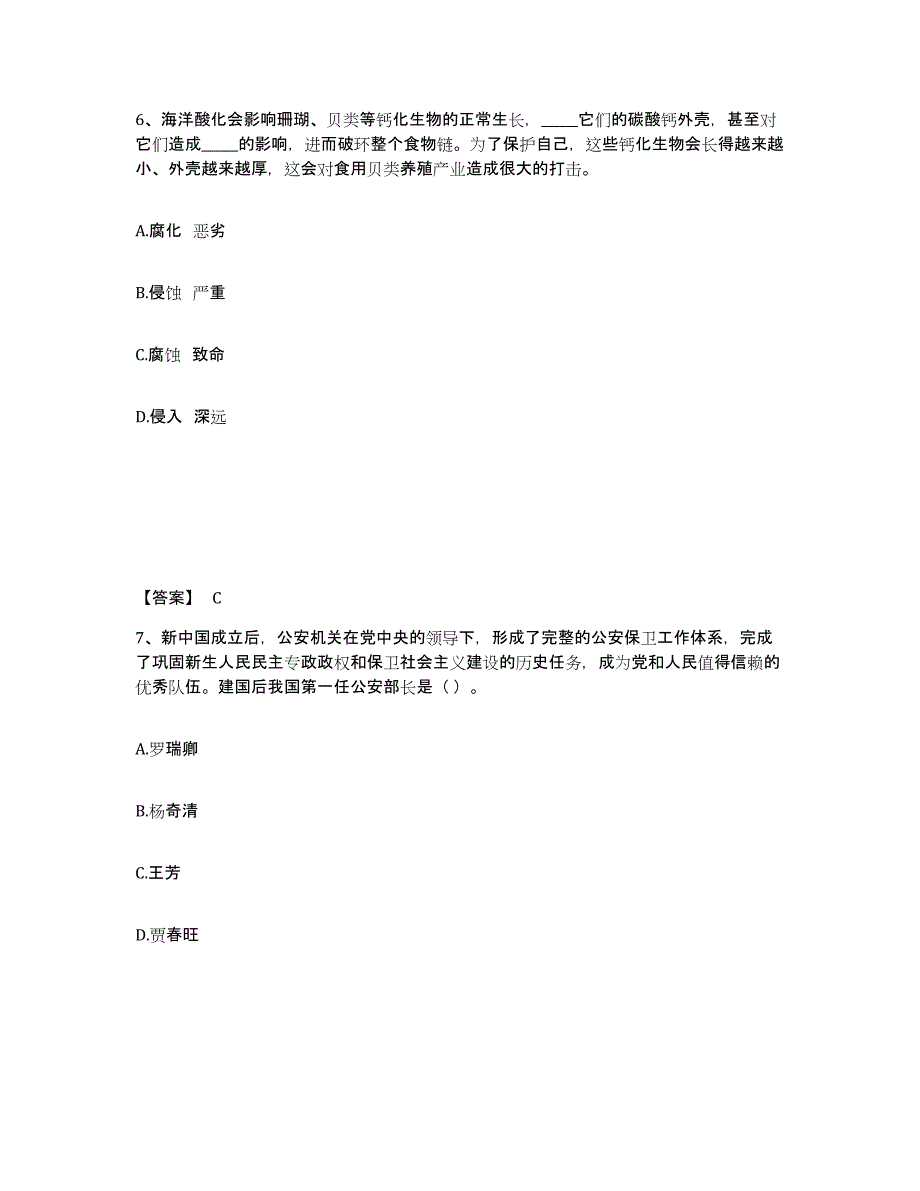 6、海洋酸化会影响珊瑚、贝类等钙化生物的正常生长，_____它们的碳酸钙外壳，甚至对它们造成_____的影响，进而破坏整个食物链。为了保护自己，这些钙化生物会长得越来越小、外壳越来越厚，这会对食用贝类养殖产业造成很大的打击。

A.腐化 恶劣

B.侵蚀 严重

C.腐蚀 致命

D.侵入 深远

【答案】 C

7、新中国成立后，公安机关在党中央的领导下，形成了完整的公安保卫工作体系，完成了巩固新生人民民主专政政权和保卫社会主义建设的历史任务，成为党和人民值得信赖的优秀队伍。建国后我国第一任公安部长是（）。

A.罗瑞卿

B.杨奇清

C.王芳

D.贾春旺